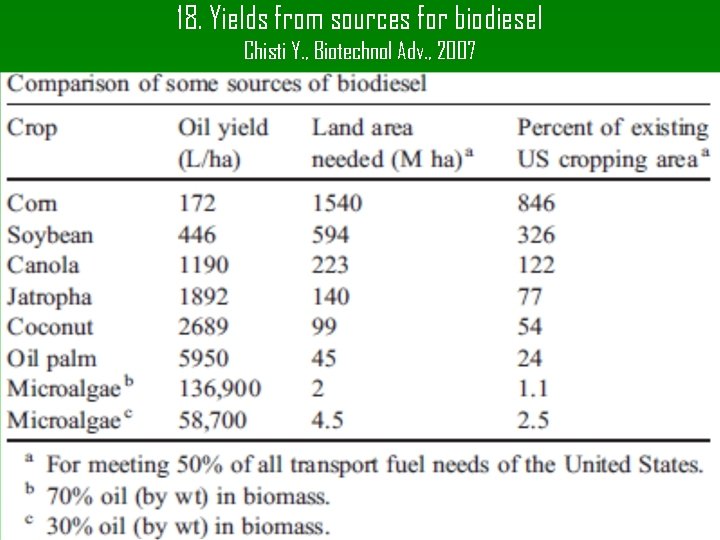 18. Yields from sources for biodiesel
Chisti Y., Biotechnol Adv., 2007

Comparison of some sources of biodiesel

| Crop | Oil yield (L/ha) | Land area needed (M ha)$^a$ | Percent of existing US cropping area$^a$ |
|---|---|---|---|
| Corn | 172 | 1540 | 846 |
| Soybean | 446 | 594 | 326 |
| Canola | 1190 | 223 | 122 |
| Jatropha | 1892 | 140 | 77 |
| Coconut | 2689 | 99 | 54 |
| Oil palm | 5950 | 45 | 24 |
| Microalgae$^b$ | 136,900 | 2 | 1.1 |
| Microalgae$^c$ | 58,700 | 4.5 | 2.5 |

$^a$ For meeting 50% of all transport fuel needs of the United States.
$^b$ 70% oil (by wt) in biomass.
$^c$ 30% oil (by wt) in biomass.